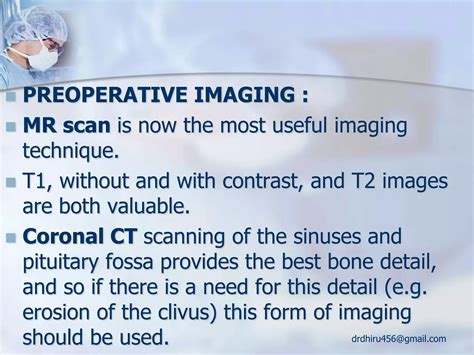 PREOPERATIVE IMAGING :

MR scan is now the most useful imaging technique.

T1, without and with contrast, and T2 images are both valuable.

Coronal CT scanning of the sinuses and pituitary fossa provides the best bone detail, and so if there is a need for this detail (e.g. erosion of the clivus) this form of imaging should be used.

drdhiru456@gmail.com